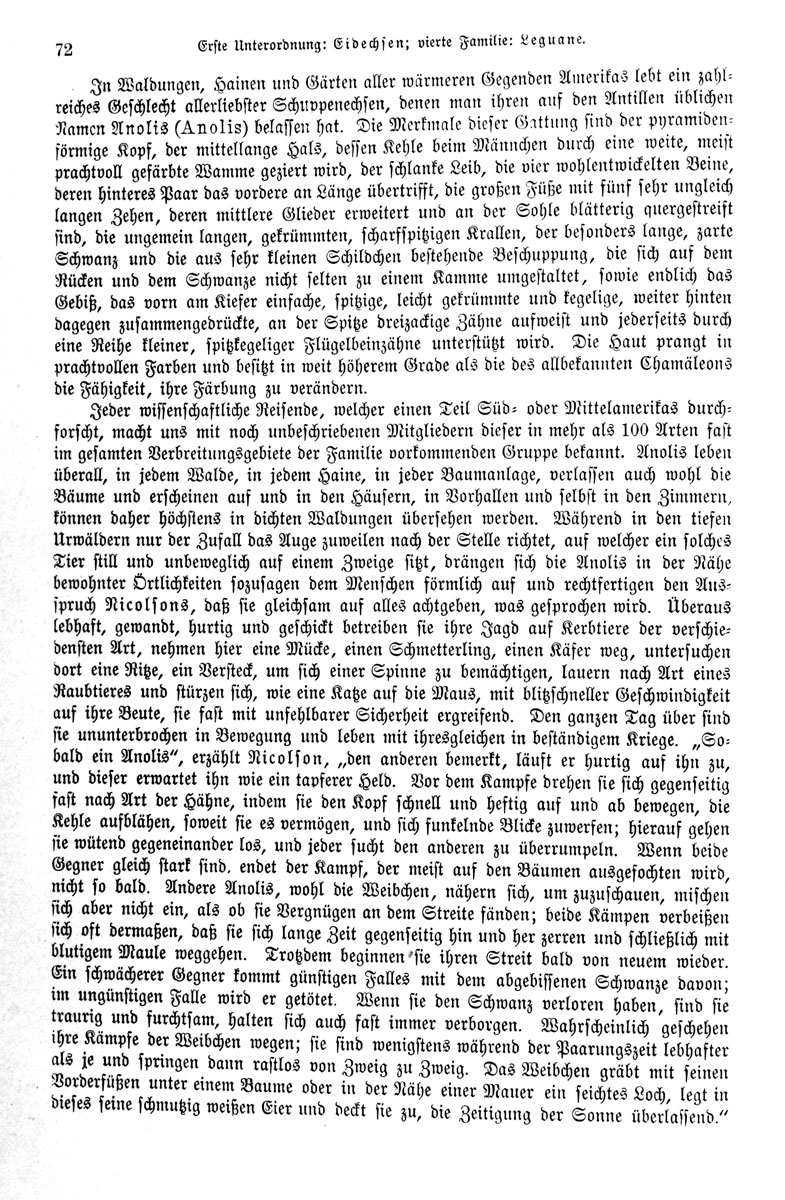 72 Erste Unterordnung: Eidechsen; vierte Familie: Leguane.

In Waldungen, Hainen und Gärten aller wärmeren Gegenden Amerikas lebt ein zahlreiches Geschlecht allerliebster Schuppenechsen, denen man ihren auf den Antillen üblichen Namen Anolis (Anolis) belassen hat. Die Merkmale dieser Gattung sind der pyramidenförmige Kopf, der mittellange Hals, dessen Kehle beim Männchen durch eine weite, meist prachtvoll gefärbte Wamme geziert wird, der schlanke Leib, die vier wohlentwickelten Beine, deren hinteres Paar das vordere an Länge übertrifft, die großen Füße mit fünf sehr ungleich langen Zehen, deren mittlere Glieder erweitert und an der Sohle blätterig quergestreift sind, die ungemein langen, gekrümmten, scharfspitzigen Krallen, der besonders lange, zarte Schwanz und die aus sehr kleinen Schildchen bestehende Beschuppung, die sich auf dem Rücken und dem Schwanze nicht selten zu einem Kamme umgestaltet, sowie endlich das Gebiß, das vorn am Kiefer einfache, spitzige, leicht gekrümmte und kegelige, weiter hinten dagegen zusammengedrückte, an der Spitze dreizackige Zähne aufweist und jederseits durch eine Reihe kleiner, spitzkegeliger Flügelbeinzähne unterstützt wird. Die Haut prangt in prachtvollen Farben und besitzt in weit höherem Grade als die des allbekannten Chamäleons die Fähigkeit, ihre Färbung zu verändern.

Jeder wissenschaftliche Reisende, welcher einen Teil Süd- oder Mittelamerikas durchforscht, macht uns mit noch unbeschriebenen Mitgliedern dieser in mehr als 100 Arten fast im gesamten Verbreitungsgebiete der Familie vorkommenden Gruppe bekannt. Anolis leben überall, in jedem Walde, in jedem Haine, in jeder Baumanlage, verlassen auch wohl die Bäume und erscheinen auf und in den Häusern, in Vorhallen und selbst in den Zimmern, können daher höchstens in dichten Waldungen übersehen werden. Während in den tiefen Urwäldern nur der Zufall das Auge zuweilen nach der Stelle richtet, auf welcher ein solches Tier still und unbeweglich auf einem Zweige sitzt, drängen sich die Anolis in der Nähe bewohnter Örtlichkeiten sozusagen dem Menschen förmlich auf und rechtfertigen den Ausspruch Nicolsons, daß sie gleichsam auf alles achtgeben, was gesprochen wird. Überaus lebhaft, gewandt, hurtig und geschickt betreiben sie ihre Jagd auf Kerbtiere der verschiedensten Art, nehmen hier eine Mücke, einen Schmetterling, einen Käfer weg, untersuchen dort eine Ritze, ein Versteck, um sich einer Spinne zu bemächtigen, lauern nach Art eines Raubtieres und stürzen sich, wie eine Katze auf die Maus, mit blitzschneller Geschwindigkeit auf ihre Beute, sie fast mit unfehlbarer Sicherheit ergreifend. Den ganzen Tag über sind sie ununterbrochen in Bewegung und leben mit ihresgleichen in beständigem Kriege. „Sobald ein Anolis“, erzählt Nicolson, „den anderen bemerkt, läuft er hurtig auf ihn zu, und dieser erwartet ihn wie ein tapferer Held. Vor dem Kampfe drehen sie sich gegenseitig fast nach Art der Hähne, indem sie den Kopf schnell und heftig auf und ab bewegen, die Kehle aufblähen, soweit sie es vermögen, und sich funkelnde Blicke zuwerfen; hierauf gehen sie wütend gegeneinander los, und jeder sucht den anderen zu überrumpeln. Wenn beide Gegner gleich stark sind, endet der Kampf, der meist auf den Bäumen ausgefochten wird, nicht so bald. Andere Anolis, wohl die Weibchen, nähern sich, um zuzuschauen, mischen sich aber nicht ein, als ob sie Vergnügen an dem Streite fänden; beide Kämpen verbeißen sich oft dermaßen, daß sie sich lange Zeit gegenseitig hin und her zerren und schließlich mit blutigem Maule weggehen. Trotzdem beginnen sie ihren Streit bald von neuem wieder. Ein schwächerer Gegner kommt günstigen Falles mit dem abgebissenen Schwanze davon; im ungünstigen Falle wird er getötet. Wenn sie den Schwanz verloren haben, sind sie traurig und furchtsam, halten sich auch fast immer verborgen. Wahrscheinlich geschehen ihre Kämpfe der Weibchen wegen; sie sind wenigstens während der Paarungszeit lebhafter als je und springen dann rastlos von Zweig zu Zweig. Das Weibchen gräbt mit seinen Vorderfüßen unter einem Baume oder in der Nähe einer Mauer ein seichtes Loch, legt in dieses seine schmutzig weißen Eier und deckt sie zu, die Zeitigung der Sonne überlassend.“